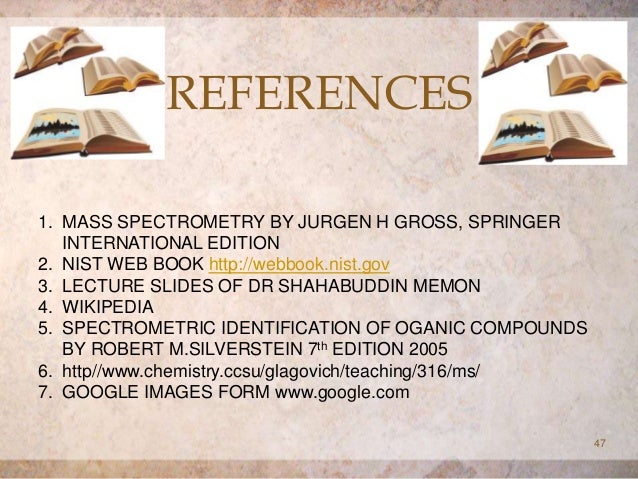 REFERENCES

1. MASS SPECTROMETRY BY JURGEN H GROSS, SPRINGER INTERNATIONAL EDITION
2. NIST WEB BOOK http://webbook.nist.gov
3. LECTURE SLIDES OF DR SHAHABUDDIN MEMON
4. WIKIPEDIA
5. SPECTROMETRIC IDENTIFICATION OF OGANIC COMPOUNDS BY ROBERT M.SILVERSTEIN 7th EDITION 2005
6. http//www.chemistry.ccsu/glagovich/teaching/316/ms/
7. GOOGLE IMAGES FORM www.google.com

47